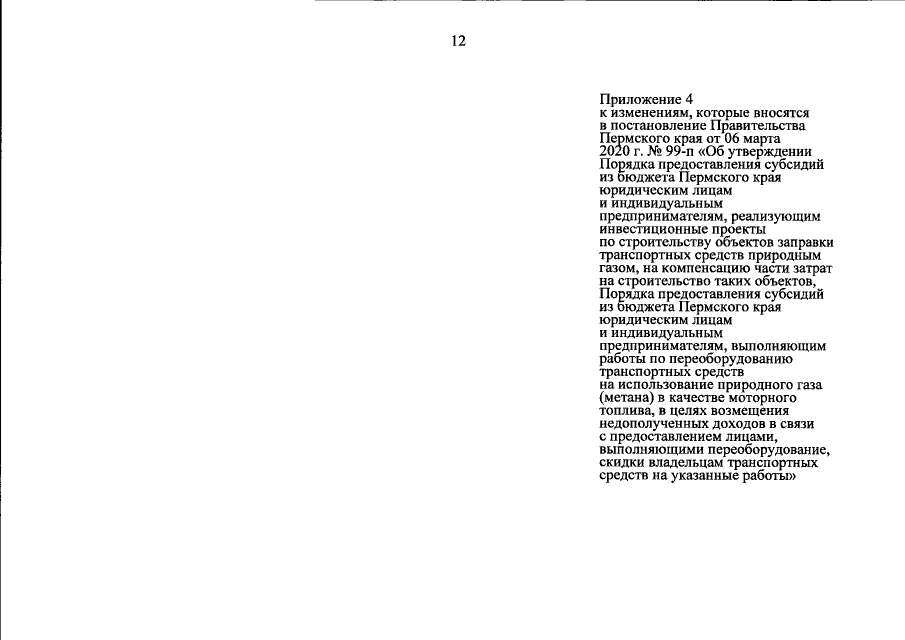 12

Приложение 4
к изменениям, которые вносятся в постановление Правительства Пермского края от 06 марта 2020 г. № 99-п «Об утверждении Порядка предоставления субсидий из бюджета Пермского края юридическим лицам и индивидуальным предпринимателям, реализующим инвестиционные проекты по строительству объектов заправки транспортных средств природным газом, на компенсацию части затрат на строительство таких объектов, Порядка предоставления субсидий из бюджета Пермского края юридическим лицам и индивидуальным предпринимателям, выполняющим работы по переоборудованию транспортных средств на использование природного газа (метана) в качестве моторного топлива, в целях возмещения недополученных доходов в связи с предоставлением лицами, выполняющими переоборудование, скидки владельцам транспортных средств на указанные работы»